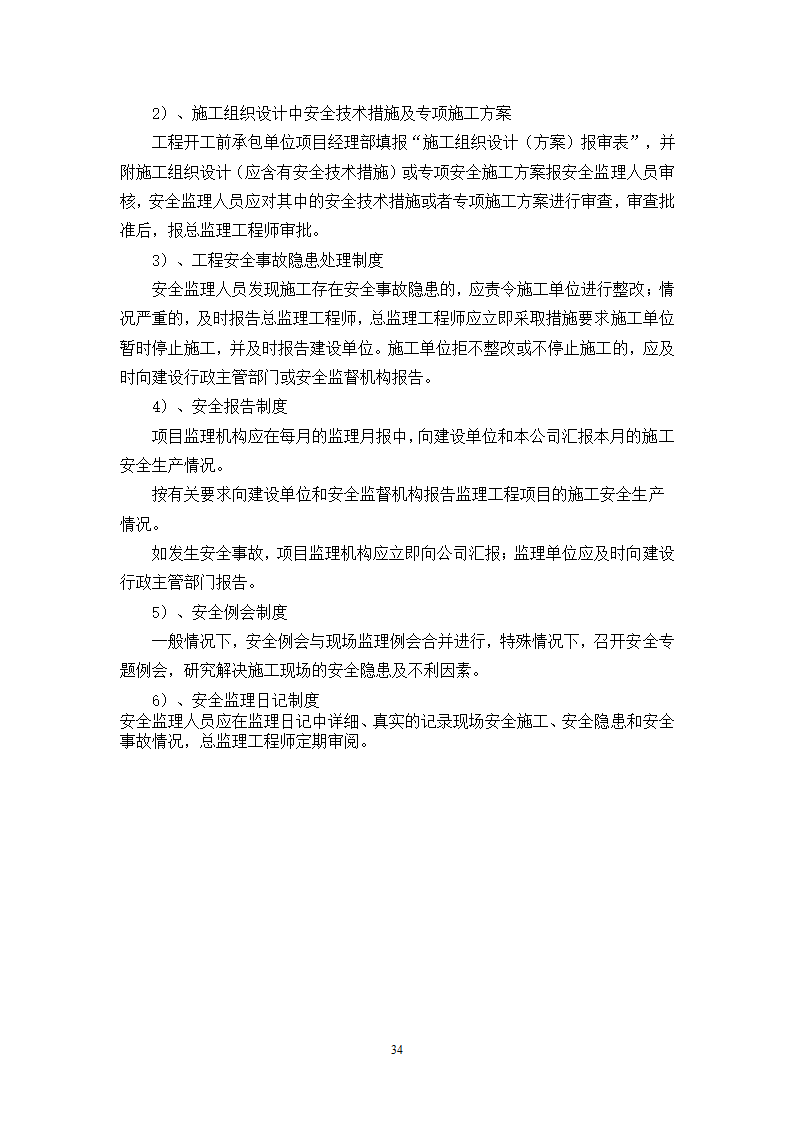 2）、施工组织设计中安全技术措施及专项施工方案

工程开工前承包单位项目经理部填报“施工组织设计（方案）报审表”，并附施工组织设计（应含有安全技术措施）或专项安全施工方案报安全监理人员审核，安全监理人员应对其中的安全技术措施或者专项施工方案进行审查，审查批准后，报总监理工程师审批。

3）、工程安全事故隐患处理制度

安全监理人员发现施工存在安全事故隐患的，应责令施工单位进行整改；情况严重的，及时报告总监理工程师，总监理工程师应立即采取措施要求施工单位暂时停止施工，并及时报告建设单位。施工单位拒不整改或不停止施工的，应及时向建设行政主管部门或安全监督机构报告。

4）、安全报告制度

项目监理机构应在每月的监理月报中，向建设单位和本公司汇报本月的施工安全生产情况。

按有关要求向建设单位和安全监督机构报告监理工程项目的施工安全生产情况。

如发生安全事故，项目监理机构应立即向公司汇报；监理单位应及时向建设行政主管部门报告。

5）、安全例会制度

一般情况下，安全例会与现场监理例会合并进行，特殊情况下，召开安全专题例会，研究解决施工现场的安全隐患及不利因素。

6）、安全监理日记制度

安全监理人员应在监理日记中详细、真实的记录现场安全施工、安全隐患和安全事故情况，总监理工程师定期审阅。

34